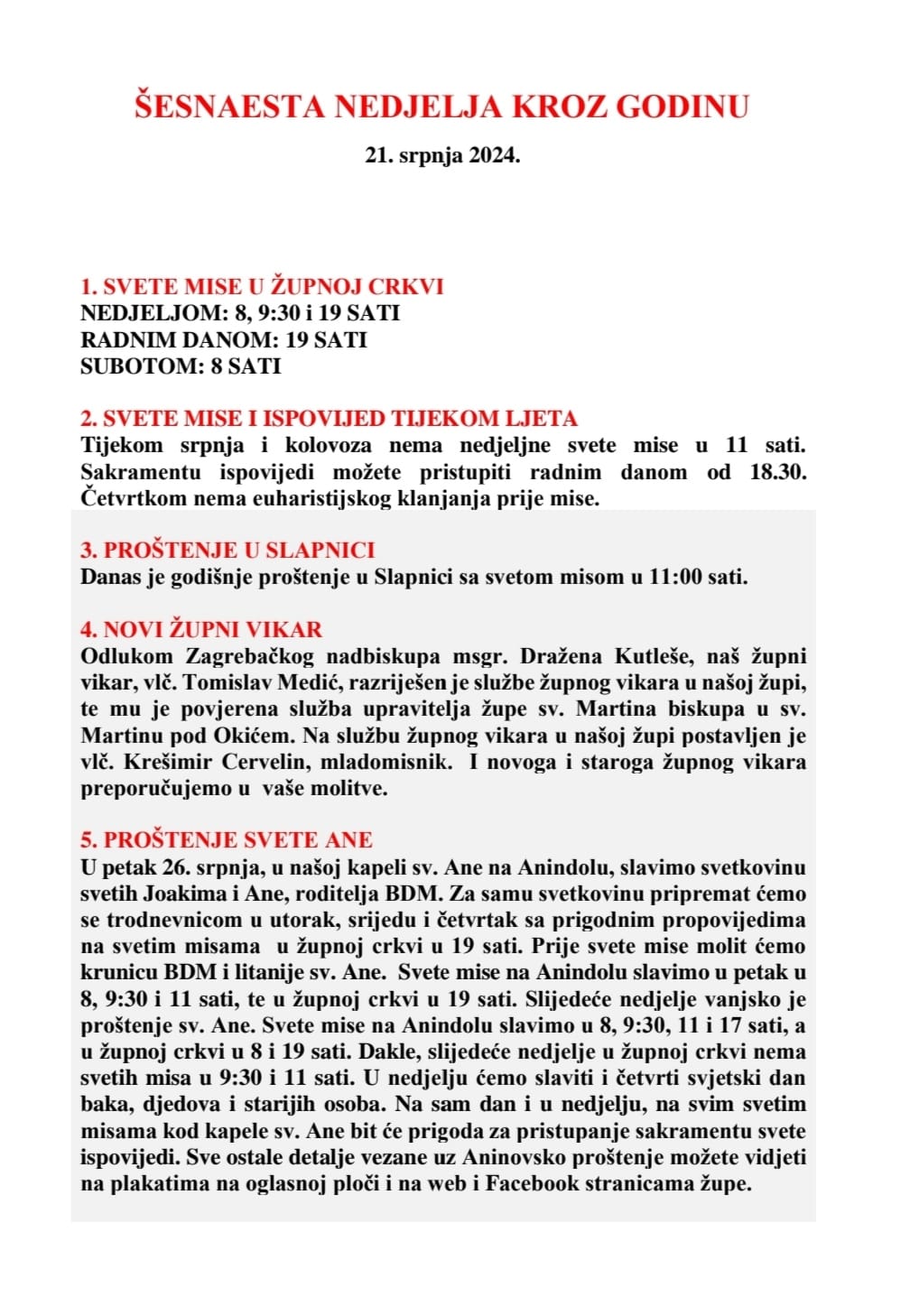 ŠESNAESTA NEDJELJA KROZ GODINU

21. srpnja 2024.

1. SVETE MISE U ŽUPNOJ CRKVI
NEDJELJOM: 8, 9:30 i 19 SATI
RADNIM DANOM: 19 SATI
SUBOTOM: 8 SATI

2. SVETE MISE I ISPOVIJED TIJEKOM LJETA
Tijekom srpnja i kolovoza nema nedjeljne svete mise u 11 sati. Sakramentu ispovijedi možete pristupiti radnim danom od 18.30. Četvrtkom nema euharistijskog klanjanja prije mise.

3. PROŠTENJE U SLAPNICI
Danas je godišnje proštenje u Slapnici sa svetom misom u 11:00 sati.

4. NOVI ŽUPNI VIKAR
Odlukom Zagrebačkog nadbiskupa msgr. Dražena Kutleše, naš župni vikar, vlč. Tomislav Medić, razriješen je službe župnog vikara u našoj župi, te mu je povjerena služba upravitelja župe sv. Martina biskupa u sv. Martinu pod Okićem. Na službu župnog vikara u našoj župi postavljen je vlč. Krešimir Cervelin, mladomisnik. I novoga i staroga župnog vikara preporučujemo u vaše molitve.

5. PROŠTENJE SVETE ANE
U petak 26. srpnja, u našoj kapeli sv. Ane na Anindolu, slavimo svetkovinu svetih Joakima i Ane, roditelja BDM. Za samu svetkovinu pripremat ćemo se trodnevnicom u utorak, srijedu i četvrtak sa prigodnim propovijedima na svetim misama u župnoj crkvi u 19 sati. Prije svete mise molit ćemo krunicu BDM i litanije sv. Ane. Svete mise na Anindolu slavimo u petak u 8, 9:30 i 11 sati, te u župnoj crkvi u 19 sati. Slijedeće nedjelje vanjsko je proštenje sv. Ane. Svete mise na Anindolu slavimo u 8, 9:30, 11 i 17 sati, a u župnoj crkvi u 8 i 19 sati. Dakle, slijedeće nedjelje u župnoj crkvi nema svetih misa u 9:30 i 11 sati. U nedjelju ćemo slaviti i četvrti svjetski dan baka, djedova i starijih osoba. Na sam dan i u nedjelju, na svim svetim misama kod kapele sv. Ane bit će prigoda za pristupanje sakramentu svete ispovijedi. Sve ostale detalje vezane uz Aninovsko proštenje možete vidjeti na plakatima na oglasnoj ploči i na web i Facebook stranicama župe.